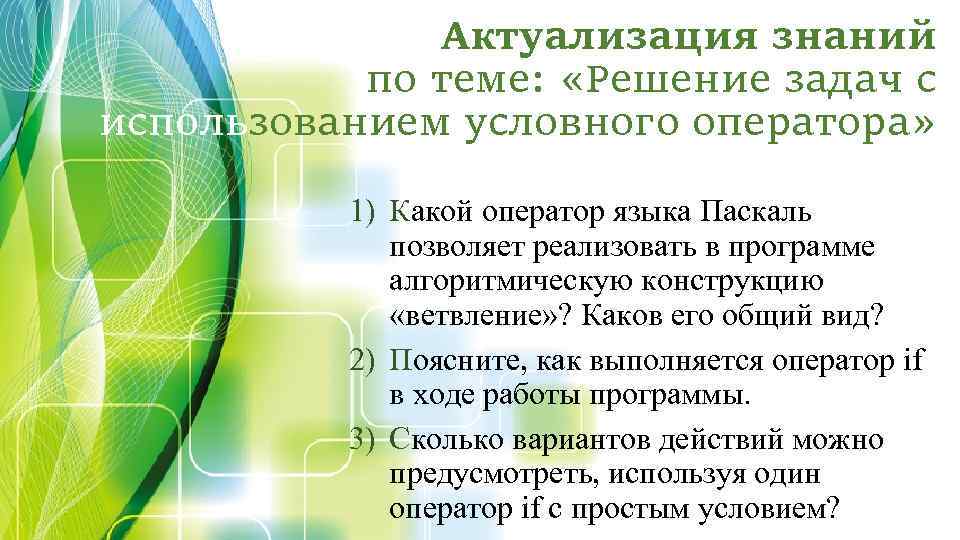 Актуализация знаний по теме: «Решение задач с использованием условного оператора»

1) Какой оператор языка Паскаль позволяет реализовать в программе алгоритмическую конструкцию «ветвление»? Каков его общий вид?
2) Поясните, как выполняется оператор if в ходе работы программы.
3) Сколько вариантов действий можно предусмотреть, используя один оператор if с простым условием?